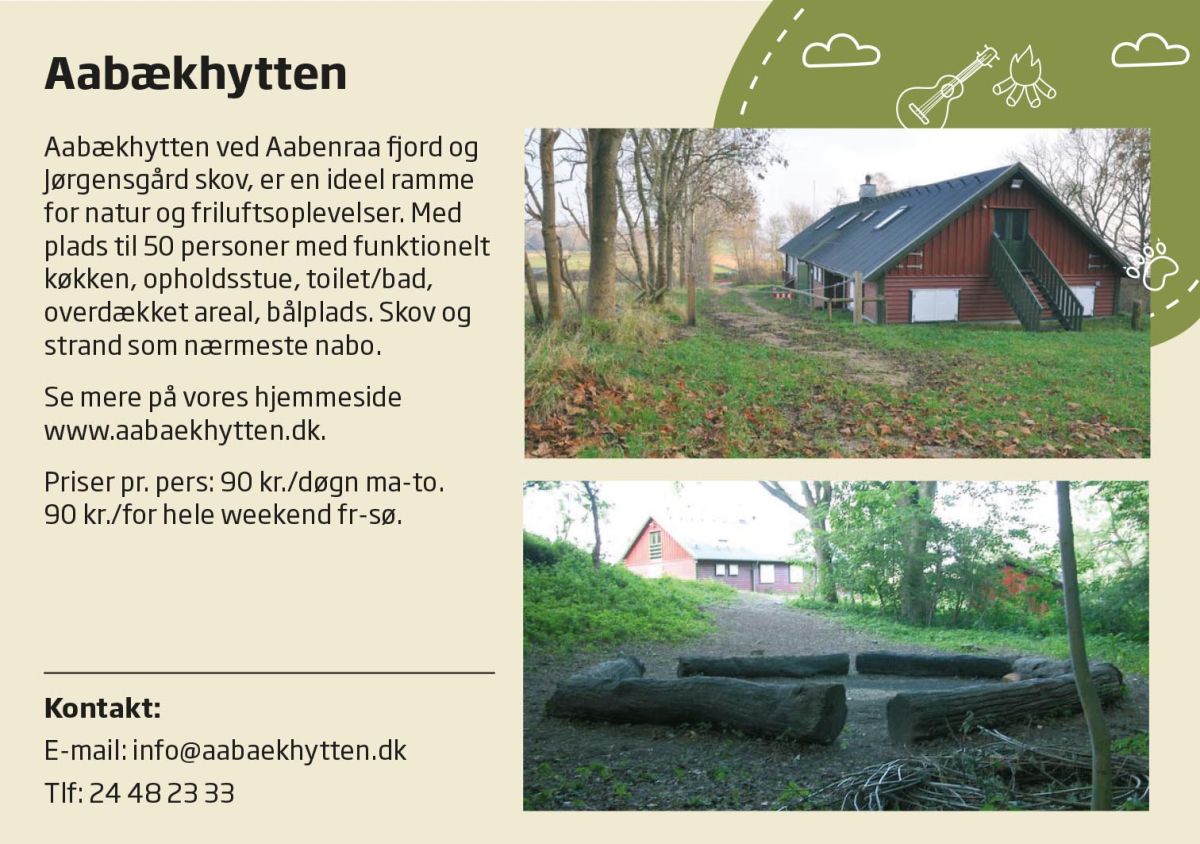 Aabækhytten

Aabækhytten ved Aabenraa fjord og Jørgensgård skov, er en ideel ramme for natur og friluftsoplevelser. Med plads til 50 personer med funktionelt køkken, opholdsstue, toilet/bad, overdækket areal, bålplads. Skov og strand som nærmeste nabo.

Se mere på vores hjemmeside www.aabaekhytten.dk.

Priser pr. pers: 90 kr./døgn ma-to. 90 kr./for hele weekend fr-sø.

Kontakt:

E-mail: info@aabaekhytten.dk

Tlf: 24 48 23 33